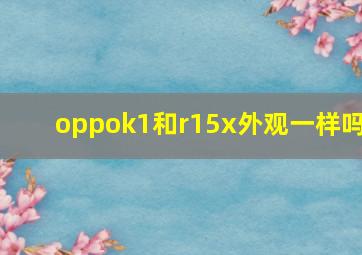 oppok1和r15x外观一样吗